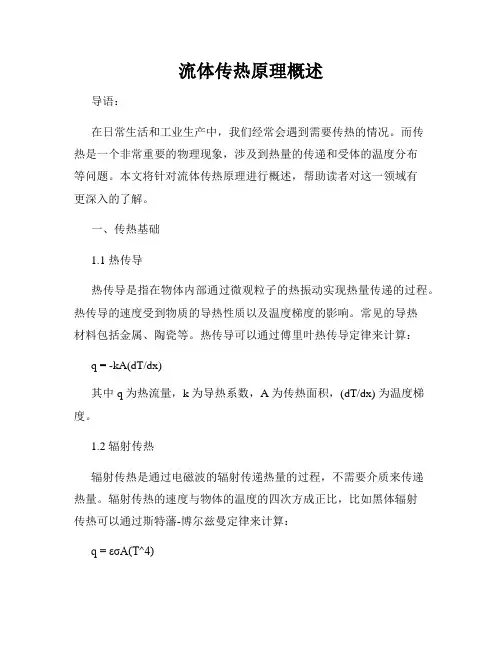 流体传热原理概述

导语：

在日常生活和工业生产中，我们经常会遇到需要传热的情况。而传热是一个非常重要的物理现象，涉及到热量的传递和受体的温度分布等问题。本文将针对流体传热原理进行概述，帮助读者对这一领域有更深入的了解。

一、传热基础

1.1 热传导

热传导是指在物体内部通过微观粒子的热振动实现热量传递的过程。热传导的速度受到物质的导热性质以及温度梯度的影响。常见的导热材料包括金属、陶瓷等。热传导可以通过傅里叶热传导定律来计算：

q = -kA(dT/dx)

其中 q 为热流量，k 为导热系数，A 为传热面积，(dT/dx) 为温度梯度。

1.2 辐射传热

辐射传热是通过电磁波的辐射传递热量的过程，不需要介质来传递热量。辐射传热的速度与物体的温度的四次方成正比，比如黑体辐射传热可以通过斯特藩-博尔兹曼定律来计算：

q = εσA(T^4)